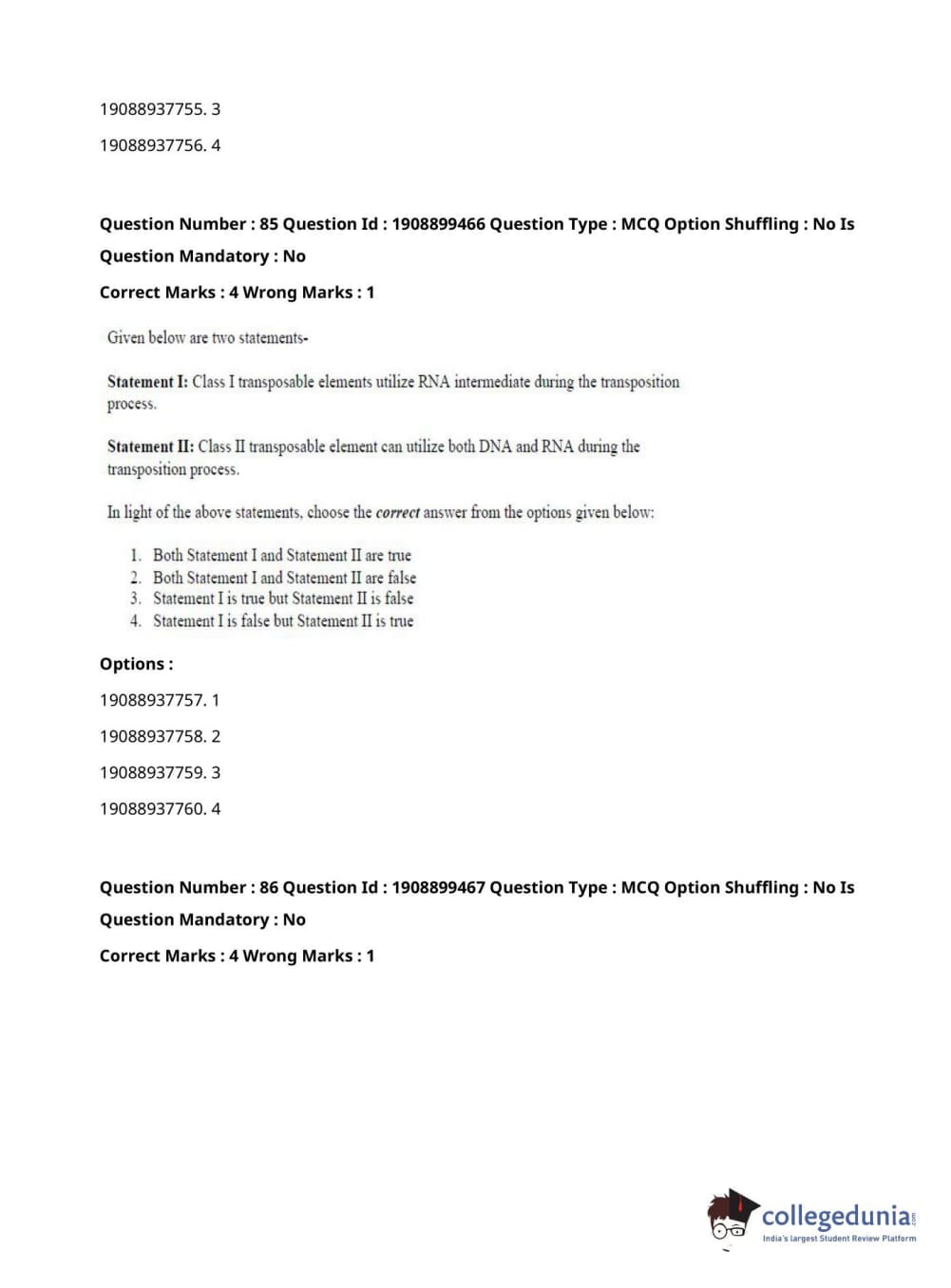 19088937755. 3

19088937756. 4

Question Number : 85 Question Id : 1908899466 Question Type : MCQ Option Shuffling : No Is Question Mandatory : No

Correct Marks : 4 Wrong Marks : 1

Given below are two statements-

Statement I: Class I transposable elements utilize RNA intermediate during the transposition process.

Statement II: Class II transposable element can utilize both DNA and RNA during the transposition process.

In light of the above statements, choose the correct answer from the options given below:

1. Both Statement I and Statement II are true
2. Both Statement I and Statement II are false
3. Statement I is true but Statement II is false
4. Statement I is false but Statement II is true

Options :

19088937757. 1

19088937758. 2

19088937759. 3

19088937760. 4

Question Number : 86 Question Id : 1908899467 Question Type : MCQ Option Shuffling : No Is Question Mandatory : No

Correct Marks : 4 Wrong Marks : 1

collegedunia.com
India's largest Student Review Platform